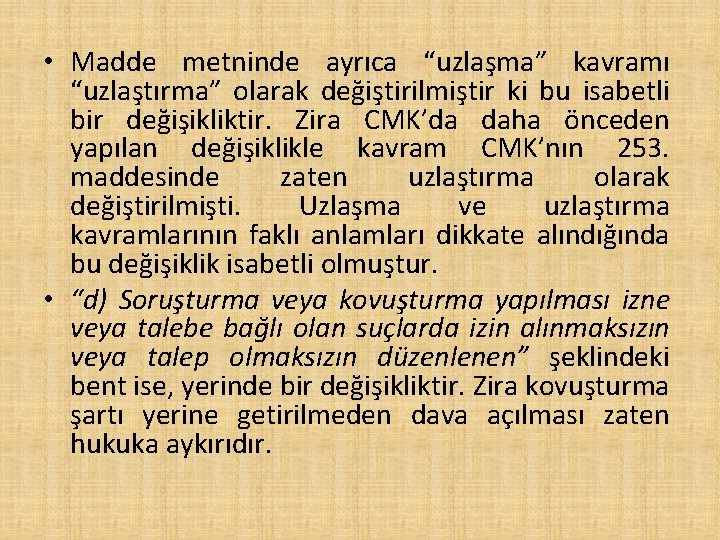 • Madde metninde ayrıca “uzlaşma” kavramı “uzlaştırma” olarak değiştirilmiştir ki bu isabetli bir değişikliktir. Zira CMK’da daha önceden yapılan değişiklikle kavram CMK’nın 253. maddesinde zaten uzlaştırma olarak değiştirilmişti. Uzlaşma ve uzlaştırma kavramlarının faklı anlamları dikkate alındığında bu değişiklik isabetli olmuştur.

• “d) Soruşturma veya kovuşturma yapılması izne veya talebe bağlı olan suçlarda izin alınmaksızın veya talep olmaksızın düzenlenen” şeklindeki bent ise, yerinde bir değişikliktir. Zira kovuşturma şartı yerine getirilmeden dava açılması zaten hukuka aykırıdır.